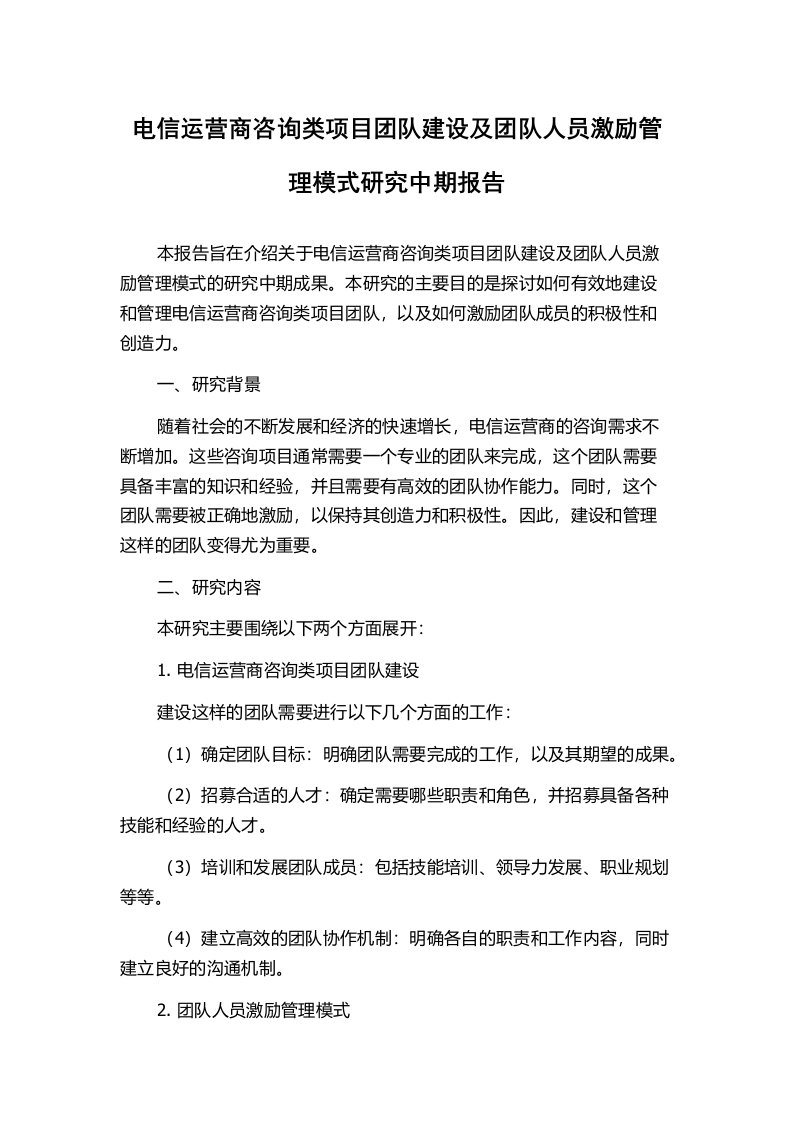 电信运营商咨询类项目团队建设及团队人员激励管理模式研究中期报告

本报告旨在介绍关于电信运营商咨询类项目团队建设及团队人员激励管理模式的研究中期成果。本研究的主要目的是探讨如何有效地建设和管理电信运营商咨询类项目团队，以及如何激励团队成员的积极性和创造力。

一、研究背景

随着社会的不断发展和经济的快速增长，电信运营商的咨询需求不断增加。这些咨询项目通常需要一个专业的团队来完成，这个团队需要具备丰富的知识和经验，并且需要有高效的团队协作能力。同时，这个团队需要被正确地激励，以保持其创造力和积极性。因此，建设和管理这样的团队变得尤为重要。

二、研究内容

本研究主要围绕以下两个方面展开：

1. 电信运营商咨询类项目团队建设

建设这样的团队需要进行以下几个方面的工作：

（1）确定团队目标：明确团队需要完成的工作，以及其期望的成果。

（2）招募合适的人才：确定需要哪些职责和角色，并招募具备各种技能和经验的人才。

（3）培训和发展团队成员：包括技能培训、领导力发展、职业规划等等。

（4）建立高效的团队协作机制：明确各自的职责和工作内容，同时建立良好的沟通机制。

2. 团队人员激励管理模式